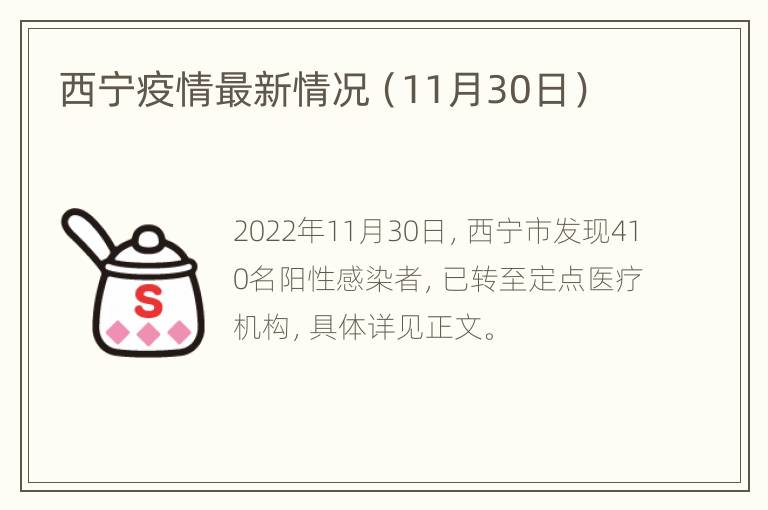 西宁疫情最新情况（11月30日）

S

2022年11月30日，西宁市发现410名阳性感染者，已转至定点医疗机构，具体详见正文。